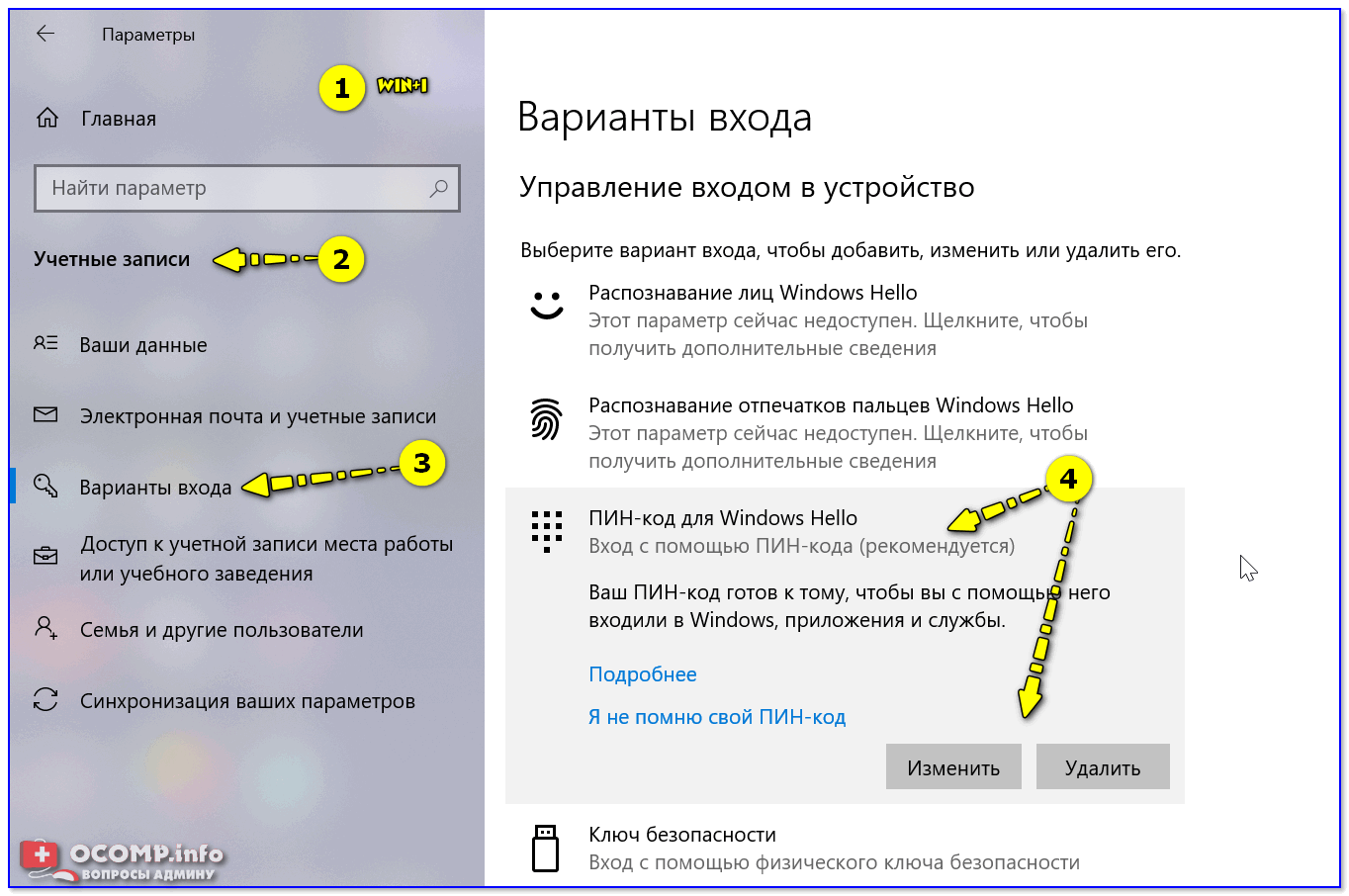 Параметры

1 WIN+I

Главная

Найти параметр

Учетные записи 2

Ваши данные

Электронная почта и учетные записи

Варианты входа 3

Доступ к учетной записи места работы или учебного заведения

Семья и другие пользователи

Синхронизация ваших параметров

OCOMP.info
ВОПРОСЫ АДМИНУ

Варианты входа

Управление входом в устройство

Выберите вариант входа, чтобы добавить, изменить или удалить его.

Распознавание лиц Windows Hello
Этот параметр сейчас недоступен. Щелкните, чтобы получить дополнительные сведения

Распознавание отпечатков пальцев Windows Hello
Этот параметр сейчас недоступен. Щелкните, чтобы получить дополнительные сведения

4

ПИН-код для Windows Hello
Вход с помощью ПИН-кода (рекомендуется)

Ваш ПИН-код готов к тому, чтобы вы с помощью него входили в Windows, приложения и службы.

Подробнее

Я не помню свой ПИН-код

Изменить

Удалить

Ключ безопасности
Вход с помощью физического ключа безопасности